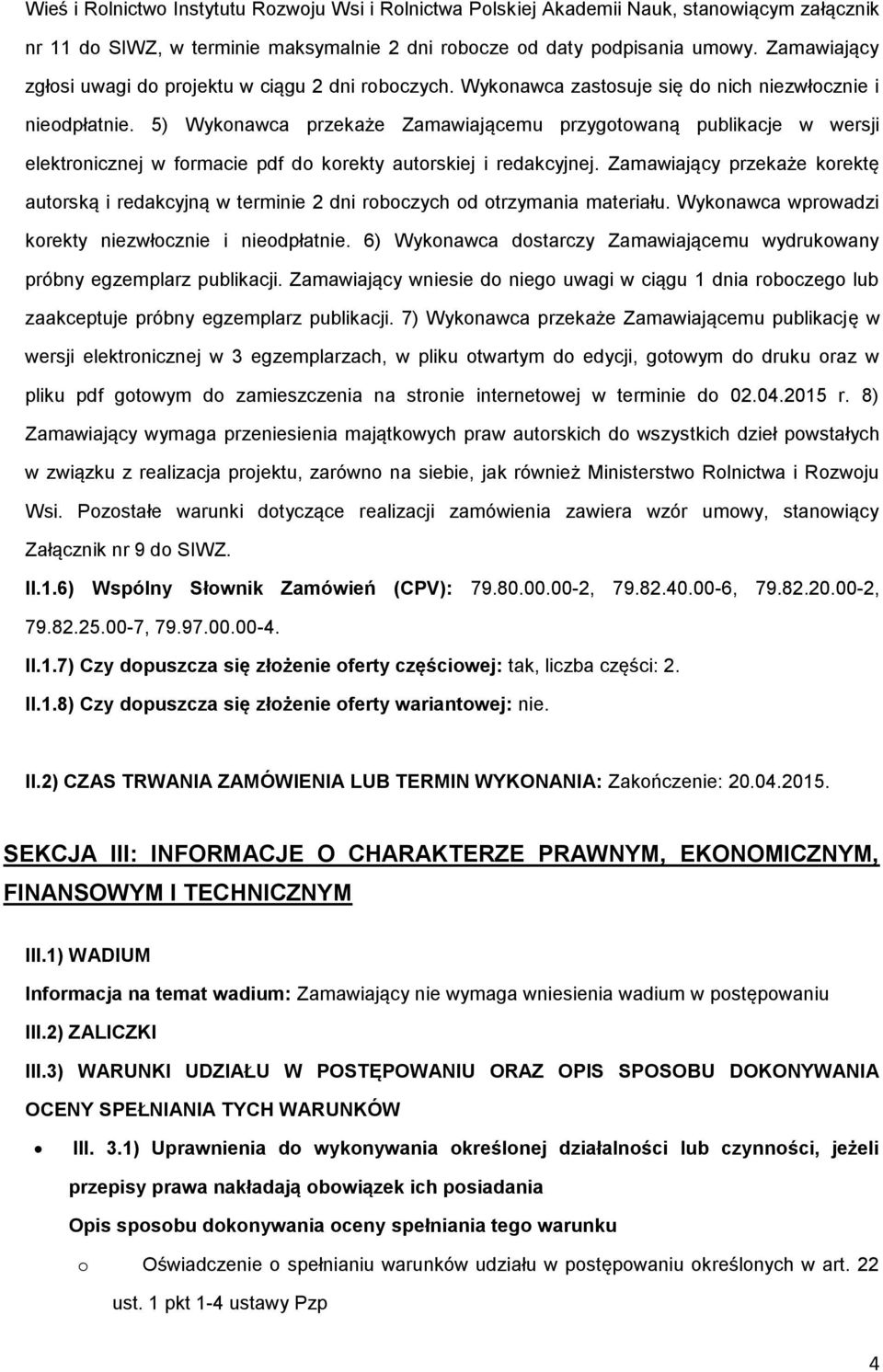 Wieś i Rolnictwo Instytutu Rozwoju Wsi i Rolnictwa Polskiej Akademii Nauk, stanowiącym załącznik nr 11 do SIWZ, w terminie maksymalnie 2 dni robocze od daty podpisania umowy. Zamawiający zgłosi uwagi do projektu w ciągu 2 dni roboczych. Wykonawca zastosuje się do nich niezwłocznie i nieodpłatnie. 5) Wykonawca przekaże Zamawiającemu przygotowaną publikacje w wersji elektronicznej w formacie pdf do korekty autorskiej i redakcyjnej. Zamawiający przekaże korektę autorską i redakcyjną w terminie 2 dni roboczych od otrzymania materiału. Wykonawca wprowadzi korekty niezwłocznie i nieodpłatnie. 6) Wykonawca dostarczy Zamawiającemu wydrukowany próbny egzemplarz publikacji. Zamawiający wniesie do niego uwagi w ciągu 1 dnia roboczego lub zaakceptuje próbny egzemplarz publikacji. 7) Wykonawca przekaże Zamawiającemu publikację w wersji elektronicznej w 3 egzemplarzach, w pliku otwartym do edycji, gotowym do druku oraz w pliku pdf gotowym do zamieszczenia na stronie internetowej w terminie do 02.04.2015 r. 8) Zamawiający wymaga przeniesienia majątkowych praw autorskich do wszystkich dzieł powstałych w związku z realizacja projektu, zarówno na siebie, jak również Ministerstwo Rolnictwa i Rozwoju Wsi. Pozostałe warunki dotyczące realizacji zamówienia zawiera wzór umowy, stanowiący Załącznik nr 9 do SIWZ.

II.1.6) Wspólny Słownik Zamówień (CPV): 79.80.00.00-2, 79.82.40.00-6, 79.82.20.00-2, 79.82.25.00-7, 79.97.00.00-4.

II.1.7) Czy dopuszcza się złożenie oferty częściowej: tak, liczba części: 2.

II.1.8) Czy dopuszcza się złożenie oferty wariantowej: nie.

II.2) CZAS TRWANIA ZAMÓWIENIA LUB TERMIN WYKONANIA: Zakończenie: 20.04.2015.

SEKCJA III: INFORMACJE O CHARAKTERZE PRAWNYM, EKONOMICZNYM, FINANSOWYM I TECHNICZNYM

III.1) WADIUM

Informacja na temat wadium: Zamawiający nie wymaga wniesienia wadium w postępowaniu

III.2) ZALICZKI

III.3) WARUNKI UDZIAŁU W POSTĘPOWANIU ORAZ OPIS SPOSOBU DOKONYWANIA OCENY SPEŁNIANIA TYCH WARUNKÓW

• III. 3.1) Uprawnienia do wykonywania określonej działalności lub czynności, jeżeli przepisy prawa nakładają obowiązek ich posiadania

Opis sposobu dokonywania oceny spełniania tego warunku

o Oświadczenie o spełnianiu warunków udziału w postępowaniu określonych w art. 22 ust. 1 pkt 1-4 ustawy Pzp

4